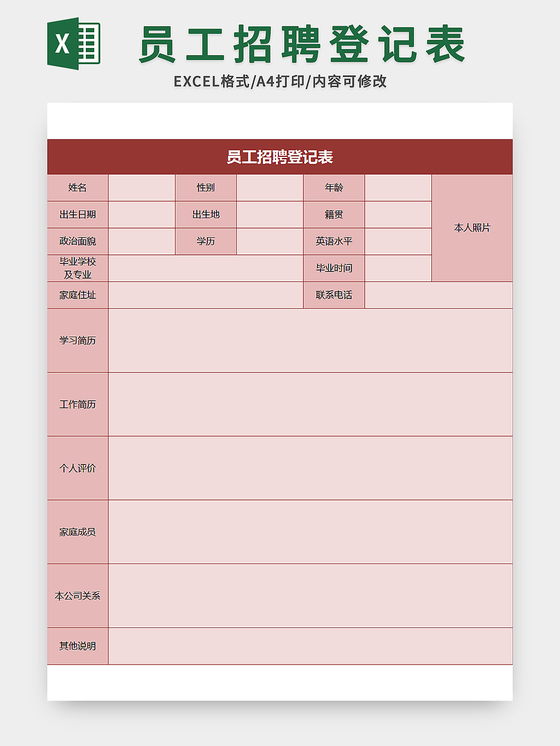 X

员工招聘登记表

EXCEL格式/A4打印/内容可修改

员工招聘登记表

| 姓名 | | 性别 | | 年龄 | | 本人照片 |
|---|---|---|---|---|---|---|
| 出生日期 | | 出生地 | | 籍贯 | | |
| 政治面貌 | | 学历 | | 英语水平 | | |
| 毕业学校及专业 | | | | 毕业时间 | | |
| 家庭住址 | | | | 联系电话 | | |
| 学习简历 | | | | | | |
| 工作简历 | | | | | | |
| 个人评价 | | | | | | |
| 家庭成员 | | | | | | |
| 本公司关系 | | | | | | |
| 其他说明 | | | | | | |